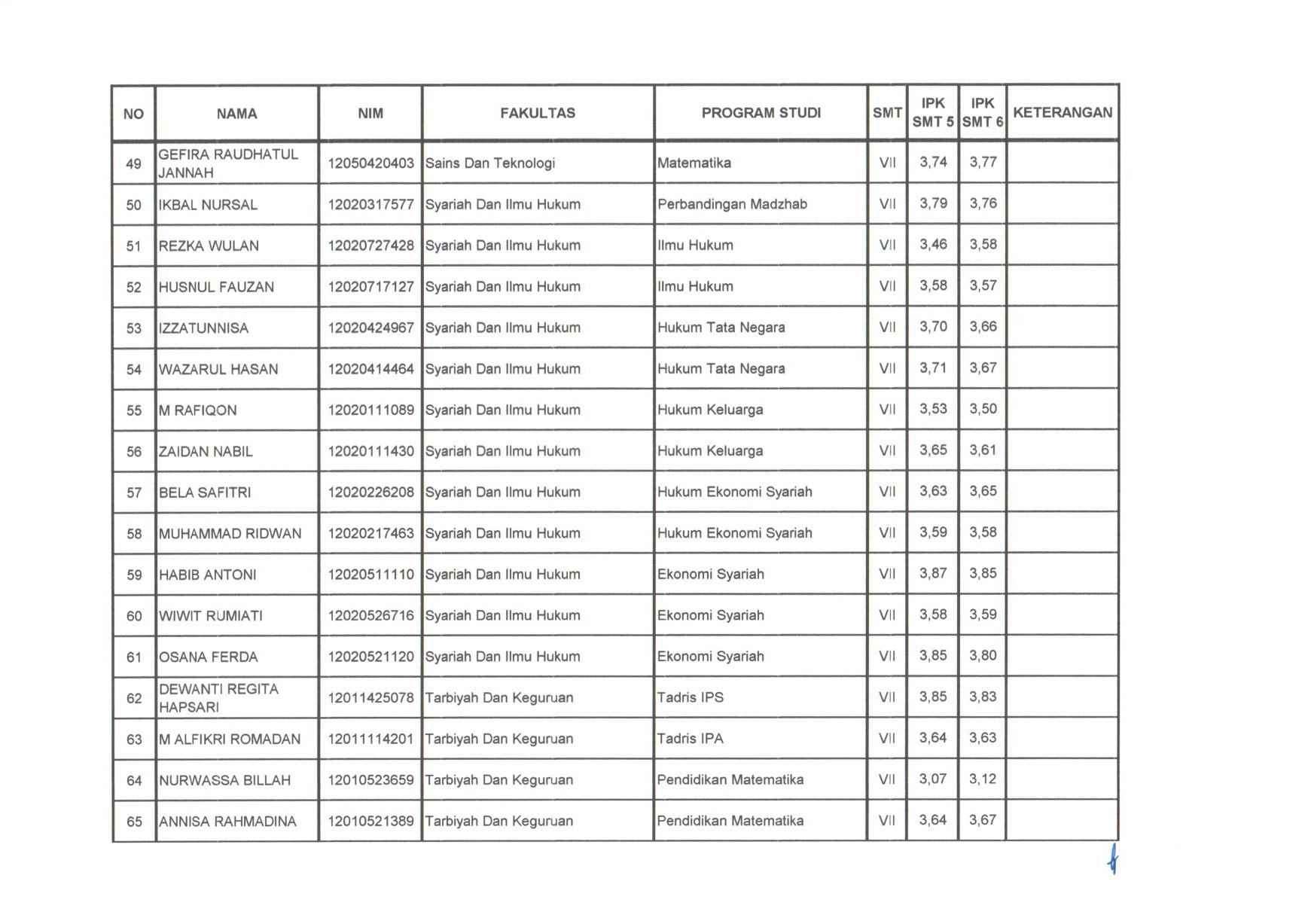 | NO | NAMA | NIM | FAKULTAS | PROGRAM STUDI | SMT | IPK SMT 5 | IPK SMT 6 | KETERANGAN |
|---|---|---|---|---|---|---|---|---|
| 49 | GEFIRA RAUDHATUL JANNAH | 12050420403 | Sains Dan Teknologi | Matematika | VII | 3,74 | 3,77 | |
| 50 | IKBAL NURSAL | 12020317577 | Syariah Dan Ilmu Hukum | Perbandingan Madzhab | VII | 3,79 | 3,76 | |
| 51 | REZKA WULAN | 12020727428 | Syariah Dan Ilmu Hukum | Ilmu Hukum | VII | 3,46 | 3,58 | |
| 52 | HUSNUL FAUZAN | 12020717127 | Syariah Dan Ilmu Hukum | Ilmu Hukum | VII | 3,58 | 3,57 | |
| 53 | IZZATUNNISA | 12020424967 | Syariah Dan Ilmu Hukum | Hukum Tata Negara | VII | 3,70 | 3,66 | |
| 54 | WAZARUL HASAN | 12020414464 | Syariah Dan Ilmu Hukum | Hukum Tata Negara | VII | 3,71 | 3,67 | |
| 55 | M RAFIQON | 12020111089 | Syariah Dan Ilmu Hukum | Hukum Keluarga | VII | 3,53 | 3,50 | |
| 56 | ZAIDAN NABIL | 12020111430 | Syariah Dan Ilmu Hukum | Hukum Keluarga | VII | 3,65 | 3,61 | |
| 57 | BELA SAFITRI | 12020226208 | Syariah Dan Ilmu Hukum | Hukum Ekonomi Syariah | VII | 3,63 | 3,65 | |
| 58 | MUHAMMAD RIDWAN | 12020217463 | Syariah Dan Ilmu Hukum | Hukum Ekonomi Syariah | VII | 3,59 | 3,58 | |
| 59 | HABIB ANTONI | 12020511110 | Syariah Dan Ilmu Hukum | Ekonomi Syariah | VII | 3,87 | 3,85 | |
| 60 | WIWIT RUMIATI | 12020526716 | Syariah Dan Ilmu Hukum | Ekonomi Syariah | VII | 3,58 | 3,59 | |
| 61 | OSANA FERDA | 12020521120 | Syariah Dan Ilmu Hukum | Ekonomi Syariah | VII | 3,85 | 3,80 | |
| 62 | DEWANTI REGITA HAPSARI | 12011425078 | Tarbiyah Dan Keguruan | Tadris IPS | VII | 3,85 | 3,83 | |
| 63 | M ALFIKRI ROMADAN | 12011114201 | Tarbiyah Dan Keguruan | Tadris IPA | VII | 3,64 | 3,63 | |
| 64 | NURWASSA BILLAH | 12010523659 | Tarbiyah Dan Keguruan | Pendidikan Matematika | VII | 3,07 | 3,12 | |
| 65 | ANNISA RAHMADINA | 12010521389 | Tarbiyah Dan Keguruan | Pendidikan Matematika | VII | 3,64 | 3,67 | |